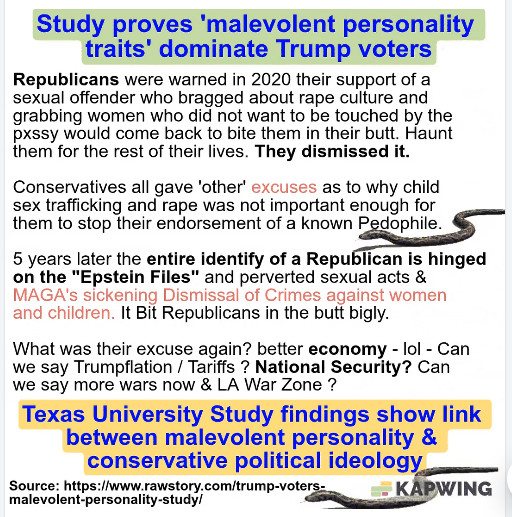 Study proves 'malevolent personality traits' dominate Trump voters

Republicans were warned in 2020 their support of a sexual offender who bragged about rape culture and grabbing women who did not want to be touched by the pxssy would come back to bite them in their butt. Haunt them for the rest of their lives. They dismissed it.

Conservatives all gave 'other' excuses as to why child sex trafficking and rape was not important enough for them to stop their endorsement of a known Pedophile.

5 years later the entire identify of a Republican is hinged on the "Epstein Files" and perverted sexual acts & MAGA's sickening Dismissal of Crimes against women and children. It Bit Republicans in the butt bigly.

What was their excuse again? better economy - lol - Can we say Trumpflation / Tariffs ? National Security? Can we say more wars now & LA War Zone ?

Texas University Study findings show link between malevolent personality & conservative political ideology

Source: https://www.rawstory.com/trump-voters-malevolent-personality-study/

KAPWING